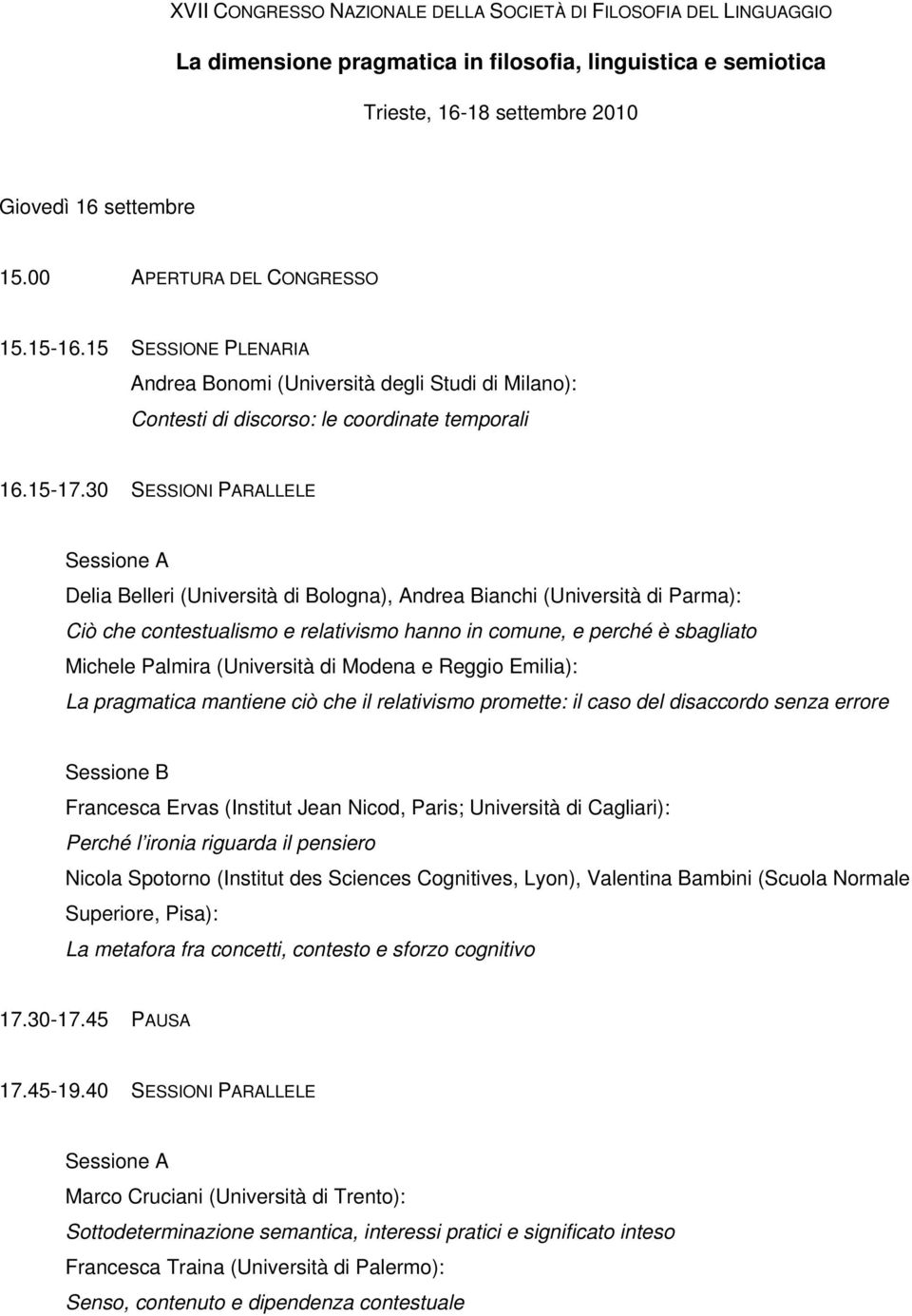 XVII CONGRESSO NAZIONALE DELLA SOCIETÀ DI FILOSOFIA DEL LINGUAGGIO

La dimensione pragmatica in filosofia, linguistica e semiotica

Trieste, 16-18 settembre 2010

Giovedì 16 settembre

15.00 APERTURA DEL CONGRESSO

15.15-16.15 SESSIONE PLENARIA
Andrea Bonomi (Università degli Studi di Milano):
Contesti di discorso: le coordinate temporali

16.15-17.30 SESSIONI PARALLELE

Sessione A
Delia Belleri (Università di Bologna), Andrea Bianchi (Università di Parma):
Ciò che contestualismo e relativismo hanno in comune, e perché è sbagliato
Michele Palmira (Università di Modena e Reggio Emilia):
La pragmatica mantiene ciò che il relativismo promette: il caso del disaccordo senza errore

Sessione B
Francesca Ervas (Institut Jean Nicod, Paris; Università di Cagliari):
Perché l'ironia riguarda il pensiero
Nicola Spotorno (Institut des Sciences Cognitives, Lyon), Valentina Bambini (Scuola Normale Superiore, Pisa):
La metafora fra concetti, contesto e sforzo cognitivo

17.30-17.45 PAUSA

17.45-19.40 SESSIONI PARALLELE

Sessione A
Marco Cruciani (Università di Trento):
Sottodeterminazione semantica, interessi pratici e significato inteso
Francesca Traina (Università di Palermo):
Senso, contenuto e dipendenza contestuale